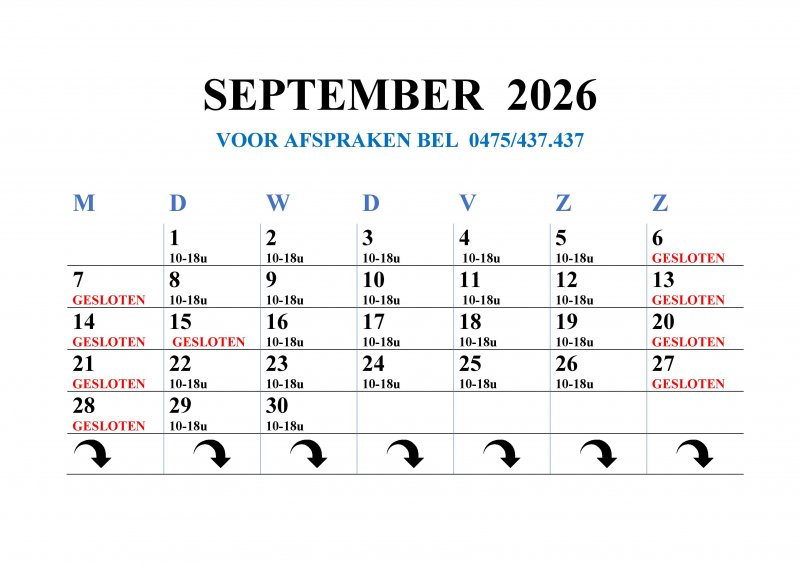 SEPTEMBER 2026

VOOR AFSPRAKEN BEL 0475/437.437

| M | D | W | D | V | Z | Z |
|---|---|---|---|---|---|---|
| | 1 10-18u | 2 10-18u | 3 10-18u | 4 10-18u | 5 10-18u | 6 GESLOTEN |
| 7 GESLOTEN | 8 10-18u | 9 10-18u | 10 10-18u | 11 10-18u | 12 10-18u | 13 GESLOTEN |
| 14 GESLOTEN | 15 GESLOTEN | 16 10-18u | 17 10-18u | 18 10-18u | 19 10-18u | 20 GESLOTEN |
| 21 GESLOTEN | 22 10-18u | 23 10-18u | 24 10-18u | 25 10-18u | 26 10-18u | 27 GESLOTEN |
| 28 GESLOTEN | 29 10-18u | 30 10-18u | | | | |